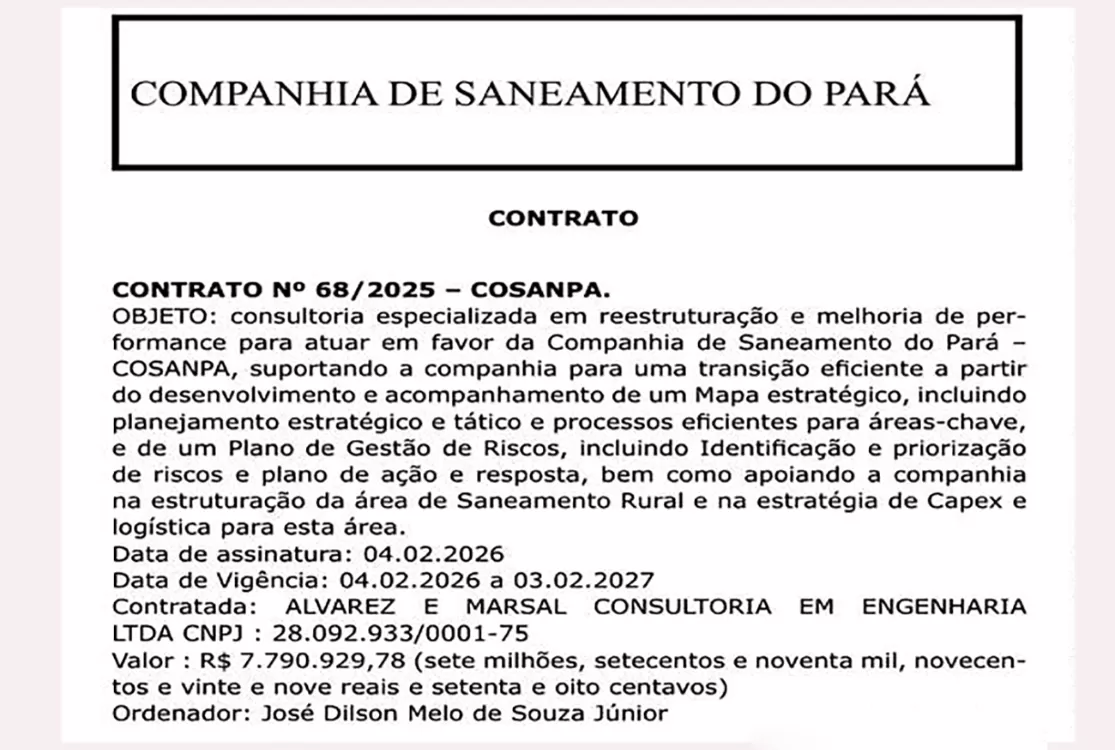 COMPANHIA DE SANEAMENTO DO PARÁ

CONTRATO

CONTRATO Nº 68/2025 – COSANPA.
OBJETO: consultoria especializada em reestruturação e melhoria de performance para atuar em favor da Companhia de Saneamento do Pará – COSANPA, suportando a companhia para uma transição eficiente a partir do desenvolvimento e acompanhamento de um Mapa estratégico, incluindo planejamento estratégico e tático e processos eficientes para áreas-chave, e de um Plano de Gestão de Riscos, incluindo Identificação e priorização de riscos e plano de ação e resposta, bem como apoiando a companhia na estruturação da área de Saneamento Rural e na estratégia de Capex e logística para esta área.
Data de assinatura: 04.02.2026
Data de Vigência: 04.02.2026 a 03.02.2027
Contratada: ALVAREZ E MARSAL CONSULTORIA EM ENGENHARIA LTDA CNPJ : 28.092.933/0001-75
Valor : R$ 7.790.929,78 (sete milhões, setecentos e noventa mil, novecentos e vinte e nove reais e setenta e oito centavos)
Ordenador: José Dilson Melo de Souza Júnior